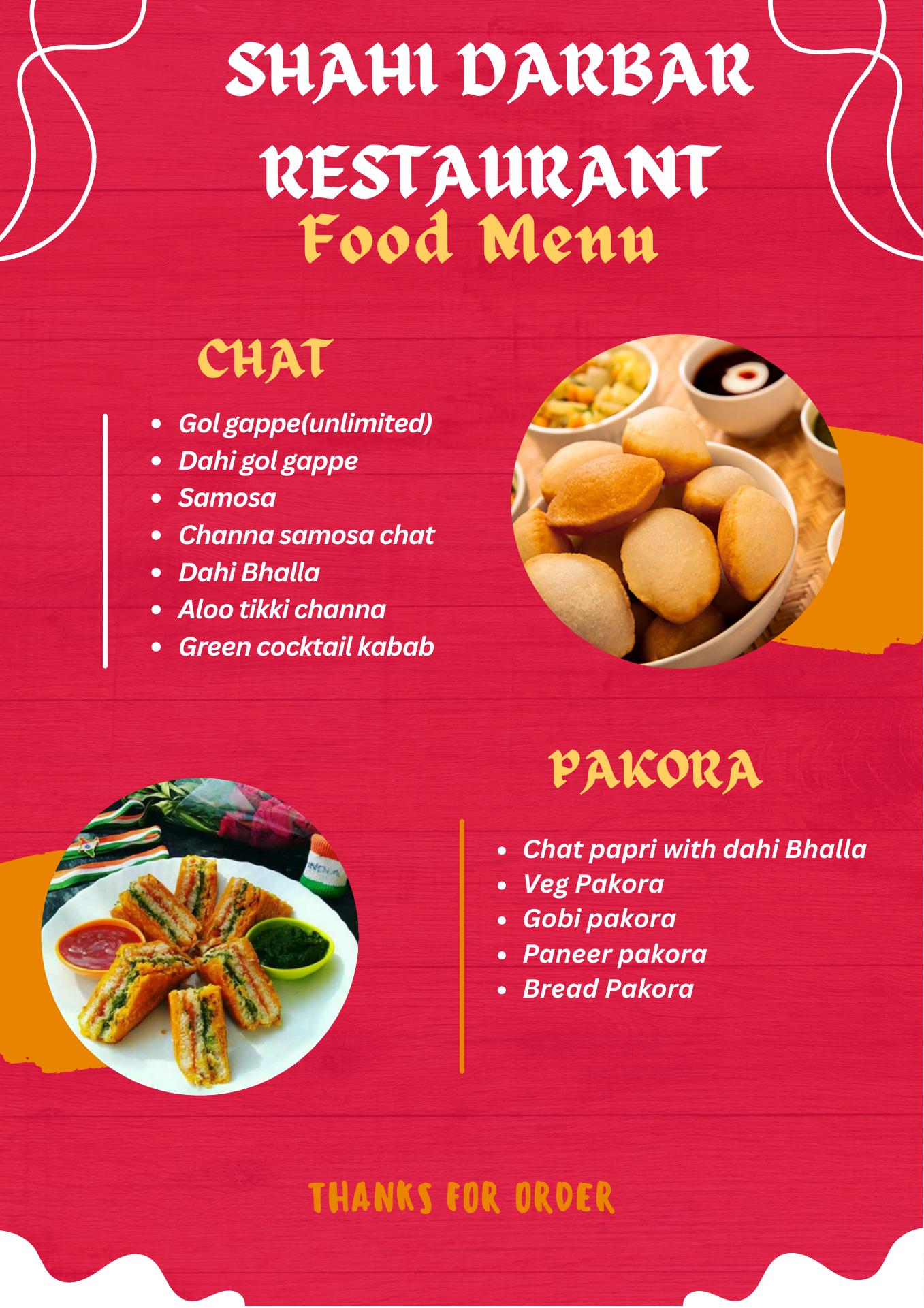 SHAHI DARBAR RESTAURANT

Food Menu

CHAT

• Gol gappe(unlimited)
• Dahi gol gappe
• Samosa
• Channa samosa chat
• Dahi Bhalla
• Aloo tikki channa
• Green cocktail kabab

PAKORA

• Chat papri with dahi Bhalla
• Veg Pakora
• Gobi pakora
• Paneer pakora
• Bread Pakora

THANKS FOR ORDER